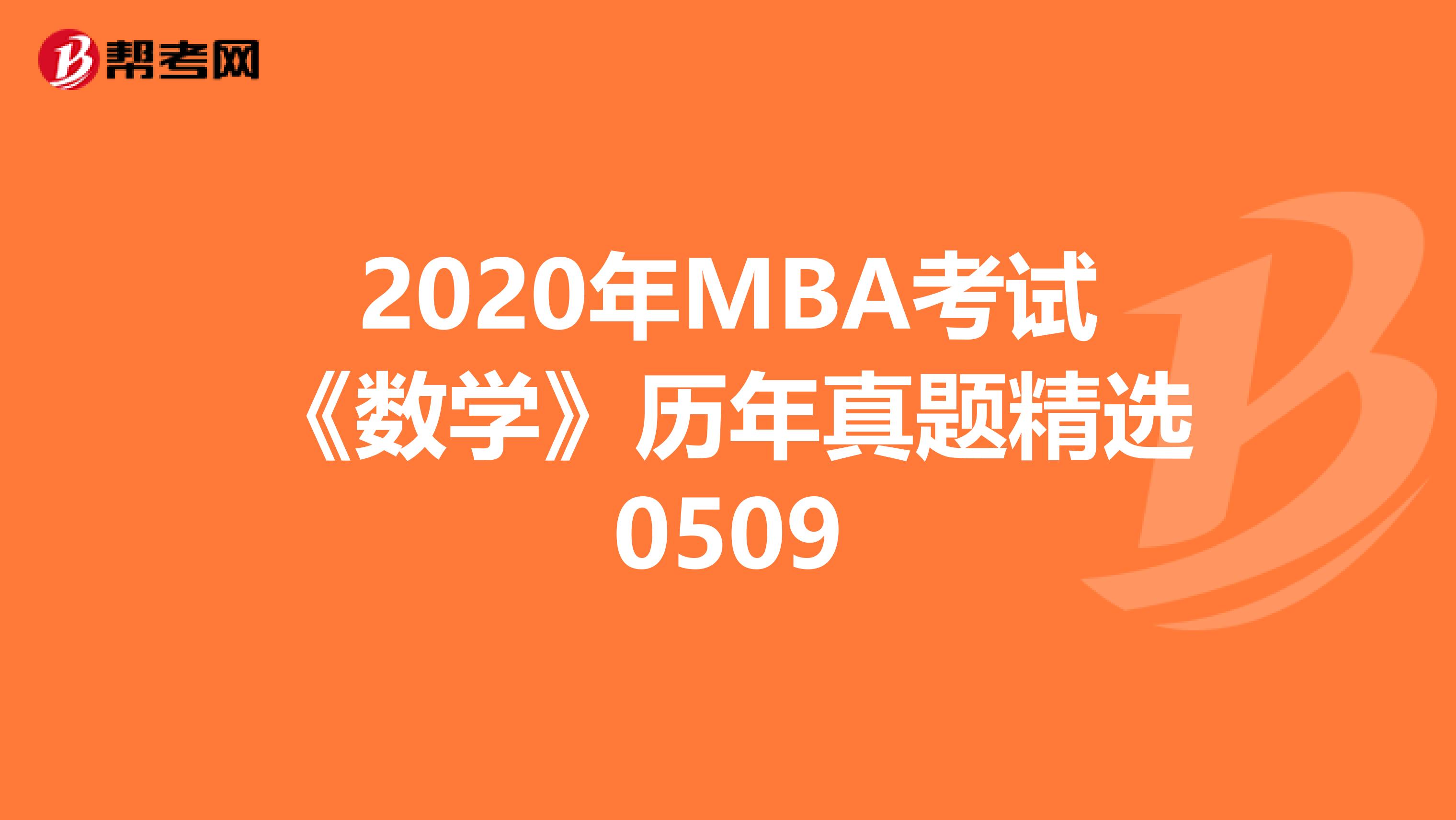 帮考网

2020年MBA考试《数学》历年真题精选0509